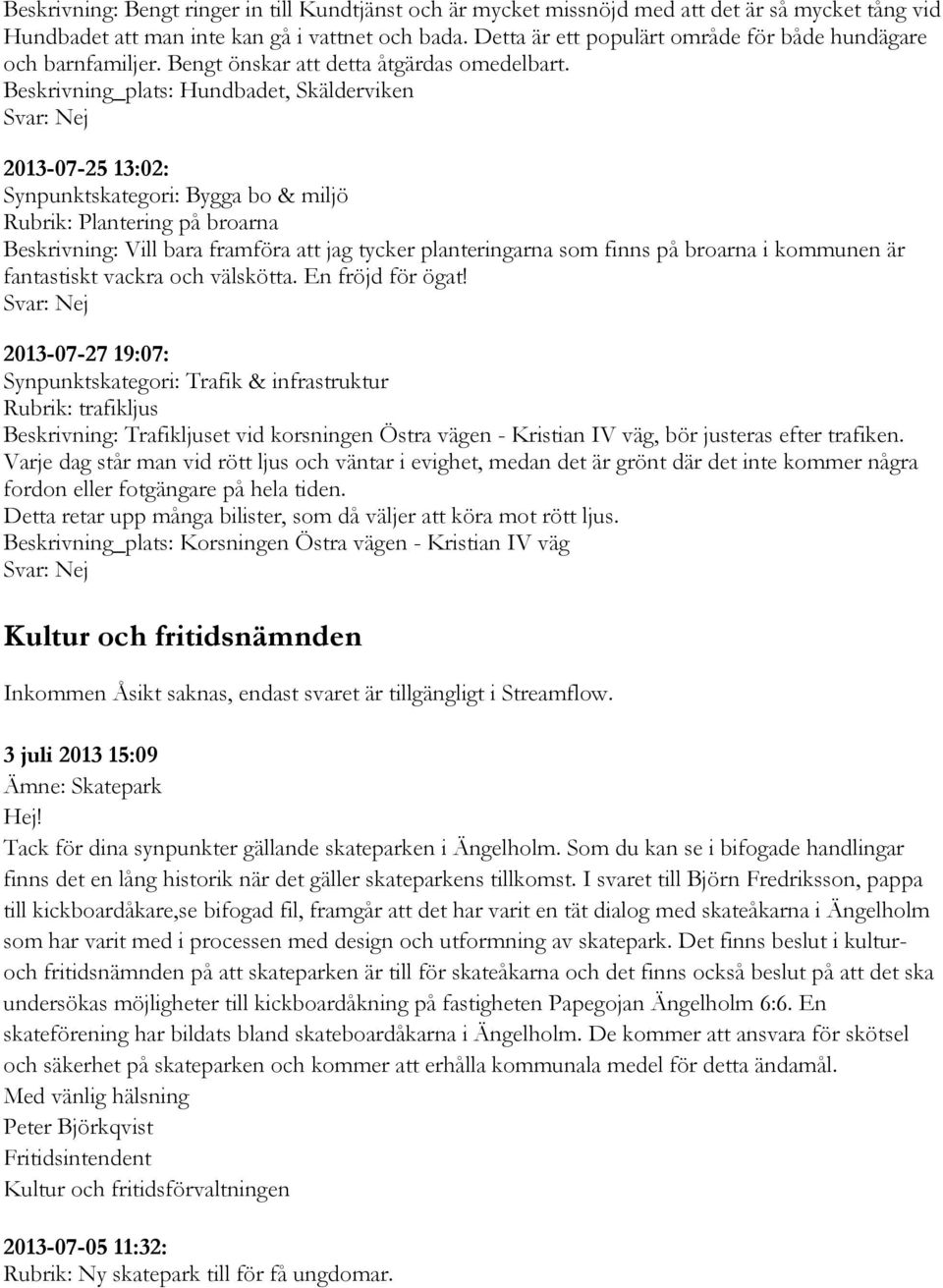 Beskrivning: Bengt ringer in till Kundtjänst och är mycket missnöjd med att det är så mycket tång vid Hundbadet att man inte kan gå i vattnet och bada. Detta är ett populärt område för både hundägare och barnfamiljer. Bengt önskar att detta åtgärdas omedelbart.
Beskrivning_plats: Hundbadet, Skälderviken
Svar: Nej

2013-07-25 13:02:
Synpunktskategori: Bygga bo & miljö
Rubrik: Plantering på broarna
Beskrivning: Vill bara framföra att jag tycker planteringarna som finns på broarna i kommunen är fantastiskt vackra och välskötta. En fröjd för ögat!
Svar: Nej

2013-07-27 19:07:
Synpunktskategori: Trafik & infrastruktur
Rubrik: trafikljus
Beskrivning: Trafikljuset vid korsningen Östra vägen - Kristian IV väg, bör justeras efter trafiken.
Varje dag står man vid rött ljus och väntar i evighet, medan det är grönt där det inte kommer några fordon eller fotgängare på hela tiden.
Detta retar upp många bilister, som då väljer att köra mot rött ljus.
Beskrivning_plats: Korsningen Östra vägen - Kristian IV väg
Svar: Nej

Kultur och fritidsnämnden

Inkommen Åsikt saknas, endast svaret är tillgängligt i Streamflow.

3 juli 2013 15:09
Ämne: Skatepark
Hej!
Tack för dina synpunkter gällande skateparken i Ängelholm. Som du kan se i bifogade handlingar finns det en lång historik när det gäller skateparkens tillkomst. I svaret till Björn Fredriksson, pappa till kickboardåkare,se bifogad fil, framgår att det har varit en tät dialog med skateåkarna i Ängelholm som har varit med i processen med design och utformning av skatepark. Det finns beslut i kultur- och fritidsnämnden på att skateparken är till för skateåkarna och det finns också beslut på att det ska undersökas möjligheter till kickboardåkning på fastigheten Papegojan Ängelholm 6:6. En skateförening har bildats bland skateboardåkarna i Ängelholm. De kommer att ansvara för skötsel och säkerhet på skateparken och kommer att erhålla kommunala medel för detta ändamål.
Med vänlig hälsning
Peter Björkqvist
Fritidsintendent
Kultur och fritidsförvaltningen

2013-07-05 11:32:
Rubrik: Ny skatepark till för få ungdomar.